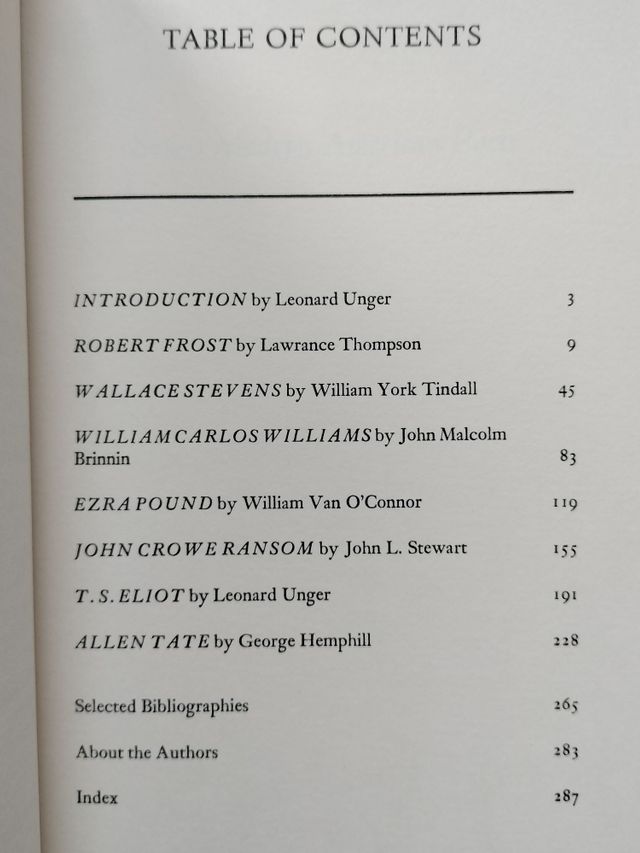 TABLE OF CONTENTS

INTRODUCTION by Leonard Unger 3

ROBERT FROST by Lawrance Thompson 9

WALLACE STEVENS by William York Tindall 45

WILLIAM CARLOS WILLIAMS by John Malcolm Brinnin 83

EZRA POUND by William Van O'Connor 119

JOHN CROWE RANSOM by John L. Stewart 155

T. S. ELIOT by Leonard Unger 191

ALLEN TATE by George Hemphill 228

Selected Bibliographies 265

About the Authors 283

Index 287